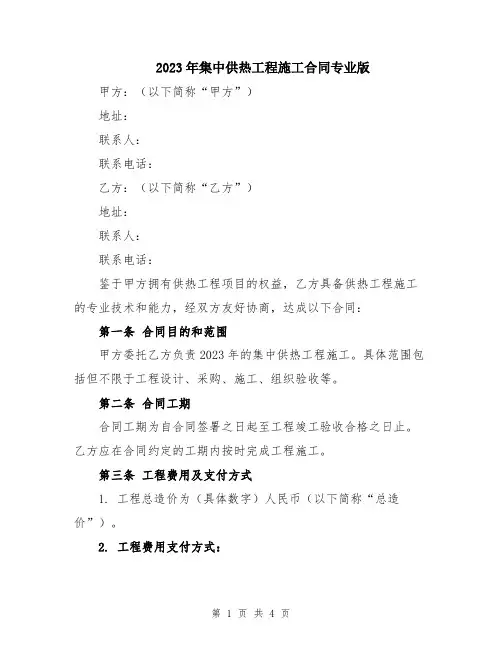 2023年集中供热工程施工合同专业版

甲方：（以下简称“甲方”）

地址：

联系人：

联系电话：

乙方：（以下简称“乙方”）

地址：

联系人：

联系电话：

鉴于甲方拥有供热工程项目的权益，乙方具备供热工程施工的专业技术和能力，经双方友好协商，达成以下合同：

第一条 合同目的和范围

甲方委托乙方负责2023年的集中供热工程施工。具体范围包括但不限于工程设计、采购、施工、组织验收等。

第二条 合同工期

合同工期为自合同签署之日起至工程竣工验收合格之日止。乙方应在合同约定的工期内按时完成工程施工。

第三条 工程费用及支付方式

1. 工程总造价为（具体数字）人民币（以下简称“总造价”）。

2. 工程费用支付方式：

第 1 页 共 4 页